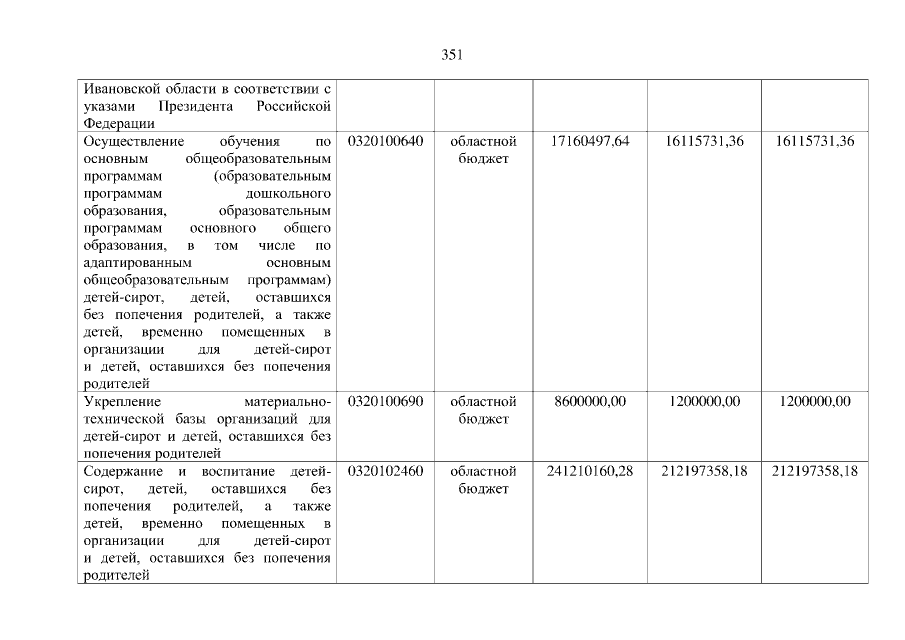 351

| | | | | | |
|---|---|---|---|---|---|
| Ивановской области в соответствии с указами Президента Российской Федерации | | | | | |
| Осуществление обучения по основным общеобразовательным программам (образовательным программам дошкольного образования, образовательным программам основного общего образования, в том числе по адаптированным основным общеобразовательным программам) детей-сирот, детей, оставшихся без попечения родителей, а также детей, временно помещенных в организации для детей-сирот и детей, оставшихся без попечения родителей | 0320100640 | областной бюджет | 17160497,64 | 16115731,36 | 16115731,36 |
| Укрепление материально-технической базы организаций для детей-сирот и детей, оставшихся без попечения родителей | 0320100690 | областной бюджет | 8600000,00 | 1200000,00 | 1200000,00 |
| Содержание и воспитание детей-сирот, детей, оставшихся без попечения родителей, а также детей, временно помещенных в организации для детей-сирот и детей, оставшихся без попечения родителей | 0320102460 | областной бюджет | 241210160,28 | 212197358,18 | 212197358,18 |